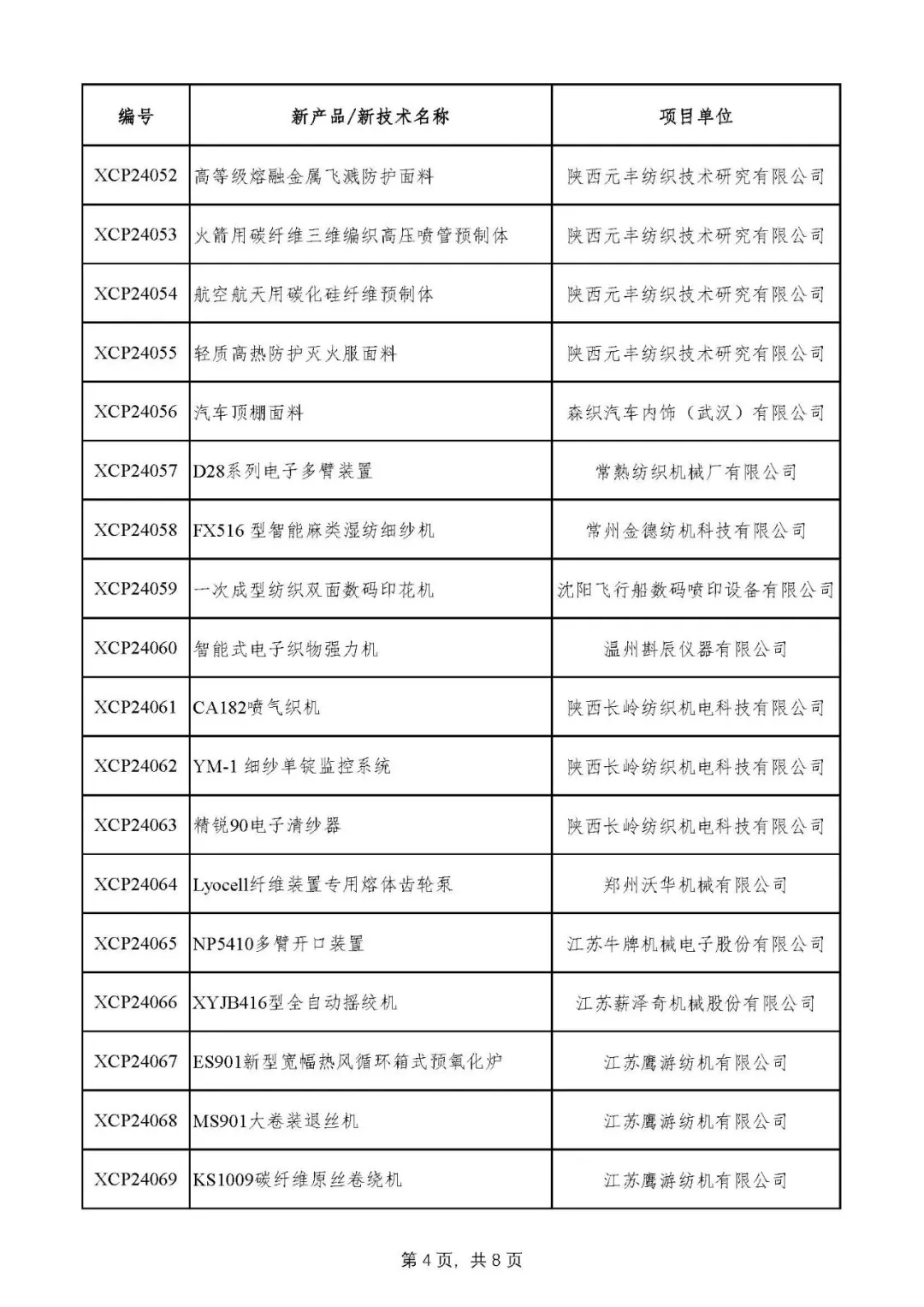 | 编号 | 新产品/新技术名称 | 项目单位 |
|---|---|---|
| XCP24052 | 高等级熔融金属飞溅防护面料 | 陕西元丰纺织技术研究有限公司 |
| XCP24053 | 火箭用碳纤维三维编织高压喷管预制体 | 陕西元丰纺织技术研究有限公司 |
| XCP24054 | 航空航天用碳化硅纤维预制体 | 陕西元丰纺织技术研究有限公司 |
| XCP24055 | 轻质高热防护灭火服面料 | 陕西元丰纺织技术研究有限公司 |
| XCP24056 | 汽车顶棚面料 | 森织汽车内饰（武汉）有限公司 |
| XCP24057 | D28系列电子多臂装置 | 常熟纺织机械厂有限公司 |
| XCP24058 | FX516型智能麻类湿纺细纱机 | 常州金德纺机科技有限公司 |
| XCP24059 | 一次成型纺织双面数码印花机 | 沈阳飞行船数码喷印设备有限公司 |
| XCP24060 | 智能式电子织物强力机 | 温州斟辰仪器有限公司 |
| XCP24061 | CA182喷气织机 | 陕西长岭纺织机电科技有限公司 |
| XCP24062 | YM-1细纱单锭监控系统 | 陕西长岭纺织机电科技有限公司 |
| XCP24063 | 精锐90电子清纱器 | 陕西长岭纺织机电科技有限公司 |
| XCP24064 | Lyocell纤维装置专用熔体齿轮泵 | 郑州沃华机械有限公司 |
| XCP24065 | NP5410多臂开口装置 | 江苏牛牌机械电子股份有限公司 |
| XCP24066 | XYJB416型全自动摇绞机 | 江苏薪泽奇机械股份有限公司 |
| XCP24067 | ES901新型宽幅热风循环箱式预氧化炉 | 江苏鹰游纺机有限公司 |
| XCP24068 | MS901大卷装退丝机 | 江苏鹰游纺机有限公司 |
| XCP24069 | KS1009碳纤维原丝卷绕机 | 江苏鹰游纺机有限公司 |

第4页，共8页